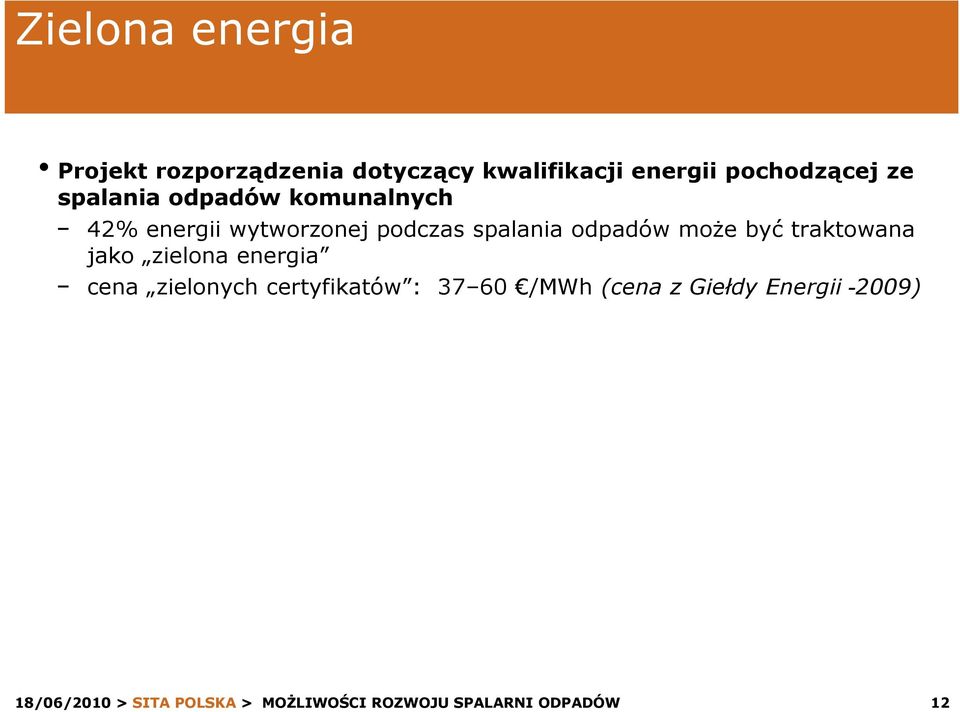 Zielona energia

• Projekt rozporządzenia dotyczący kwalifikacji energii pochodzącej ze spalania odpadów komunalnych

– 42% energii wytworzonej podczas spalania odpadów może być traktowana jako „zielona energia”

– cena „zielonych certyfikatów”: 37–60 €/MWh (cena z Giełdy Energii -2009)

18/06/2010 > SITA POLSKA > MOŻLIWOŚCI ROZWOJU SPALARNI ODPADÓW 12